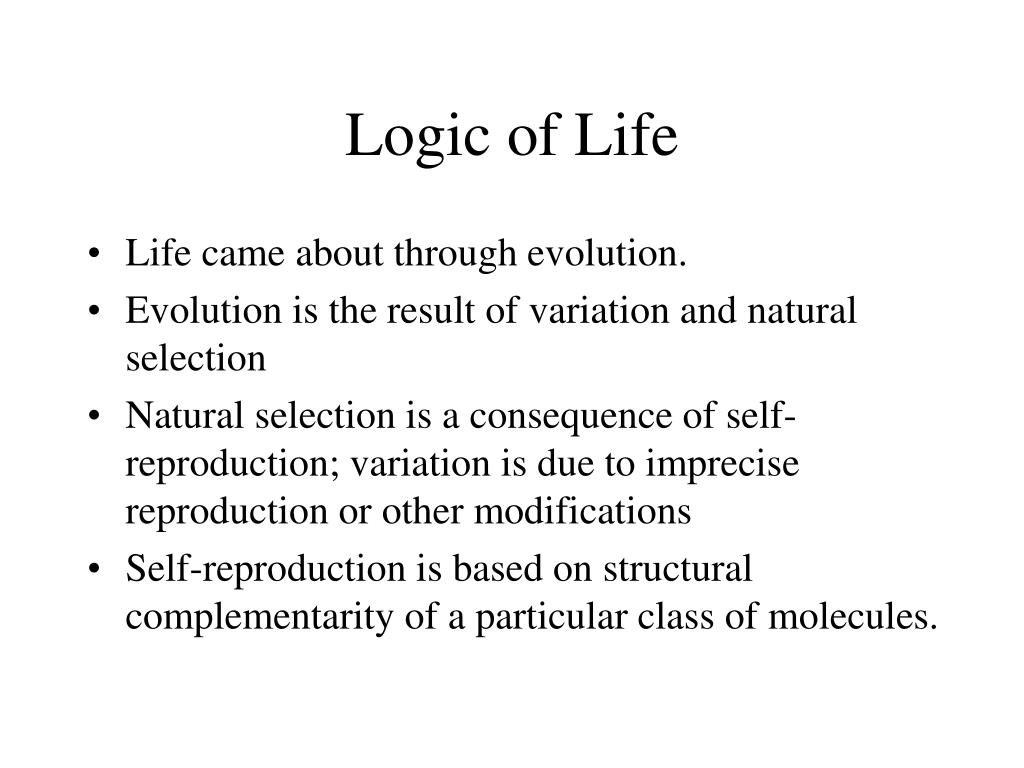 Logic of Life

• Life came about through evolution.
• Evolution is the result of variation and natural selection
• Natural selection is a consequence of self-reproduction; variation is due to imprecise reproduction or other modifications
• Self-reproduction is based on structural complementarity of a particular class of molecules.